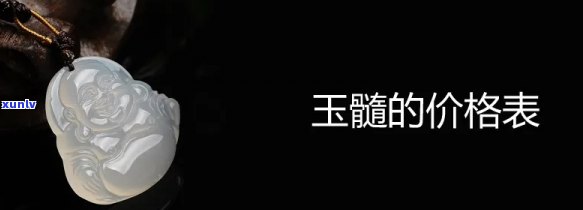 xunlv

玉髓的价格表